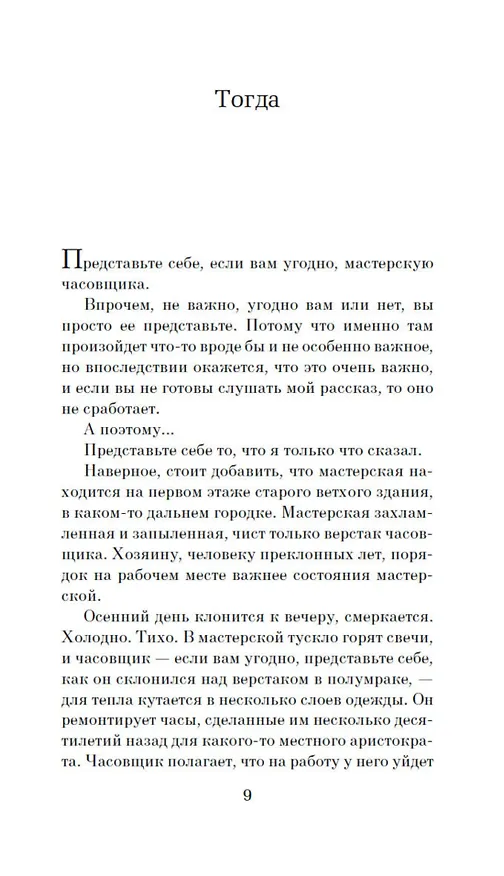 Тогда

Представьте себе, если вам угодно, мастерскую часовщика.

Впрочем, не важно, угодно вам или нет, вы просто ее представьте. Потому что именно там произойдет что-то вроде бы и не особенно важное, но впоследствии окажется, что это очень важно, и если вы не готовы слушать мой рассказ, то оно не сработает.

А поэтому...

Представьте себе то, что я только что сказал.

Наверное, стоит добавить, что мастерская находится на первом этаже старого ветхого здания, в каком-то дальнем городке. Мастерская захламленная и запыленная, чист только верстак часовщика. Хозяину, человеку преклонных лет, порядок на рабочем месте важнее состояния мастерской.

Осенний день клонится к вечеру, смеркается. Холодно. Тихо. В мастерской тускло горят свечи, и часовщик — если вам угодно, представьте себе, как он склонился над верстаком в полумраке, — для тепла кутается в несколько слоев одежды. Он ремонтирует часы, сделанные им несколько десятилетий назад для какого-то местного аристократа. Часовщик полагает, что на работу у него уйдет

9